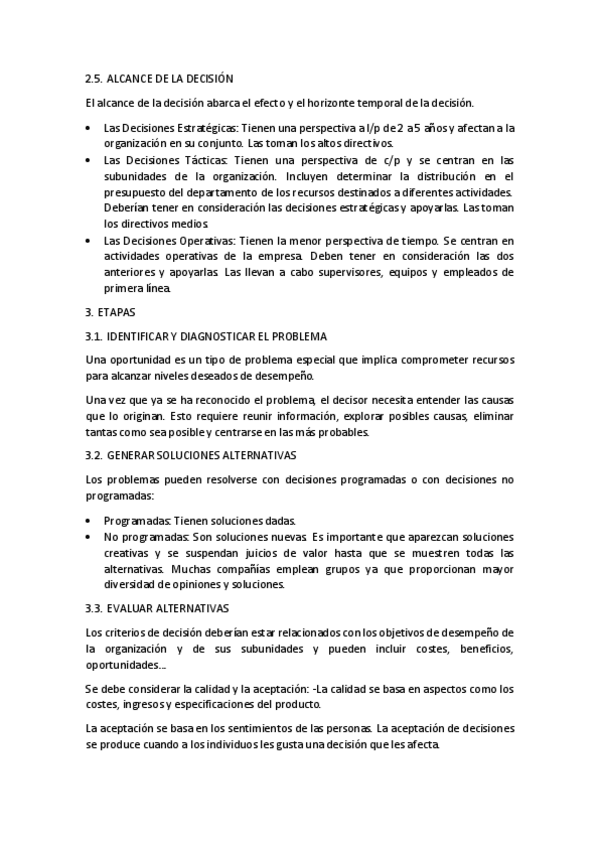 2.5. ALCANCE DE LA DECISIÓN

El alcance de la decisión abarca el efecto y el horizonte temporal de la decisión.

• Las Decisiones Estratégicas: Tienen una perspectiva a l/p de 2 a 5 años y afectan a la organización en su conjunto. Las toman los altos directivos.
• Las Decisiones Tácticas: Tienen una perspectiva de c/p y se centran en las subunidades de la organización. Incluyen determinar la distribución en el presupuesto del departamento de los recursos destinados a diferentes actividades. Deberían tener en consideración las decisiones estratégicas y apoyarlas. Las toman los directivos medios.
• Las Decisiones Operativas: Tienen la menor perspectiva de tiempo. Se centran en actividades operativas de la empresa. Deben tener en consideración las dos anteriores y apoyarlas. Las llevan a cabo supervisores, equipos y empleados de primera línea.

3. ETAPAS

3.1. IDENTIFICAR Y DIAGNOSTICAR EL PROBLEMA

Una oportunidad es un tipo de problema especial que implica comprometer recursos para alcanzar niveles deseados de desempeño.

Una vez que ya se ha reconocido el problema, el decisor necesita entender las causas que lo originan. Esto requiere reunir información, explorar posibles causas, eliminar tantas como sea posible y centrarse en las más probables.

3.2. GENERAR SOLUCIONES ALTERNATIVAS

Los problemas pueden resolverse con decisiones programadas o con decisiones no programadas:

• Programadas: Tienen soluciones dadas.
• No programadas: Son soluciones nuevas. Es importante que aparezcan soluciones creativas y se suspendan juicios de valor hasta que se muestren todas las alternativas. Muchas compañías emplean grupos ya que proporcionan mayor diversidad de opiniones y soluciones.

3.3. EVALUAR ALTERNATIVAS

Los criterios de decisión deberían estar relacionados con los objetivos de desempeño de la organización y de sus subunidades y pueden incluir costes, beneficios, oportunidades...

Se debe considerar la calidad y la aceptación: -La calidad se basa en aspectos como los costes, ingresos y especificaciones del producto.

La aceptación se basa en los sentimientos de las personas. La aceptación de decisiones se produce cuando a los individuos les gusta una decisión que les afecta.